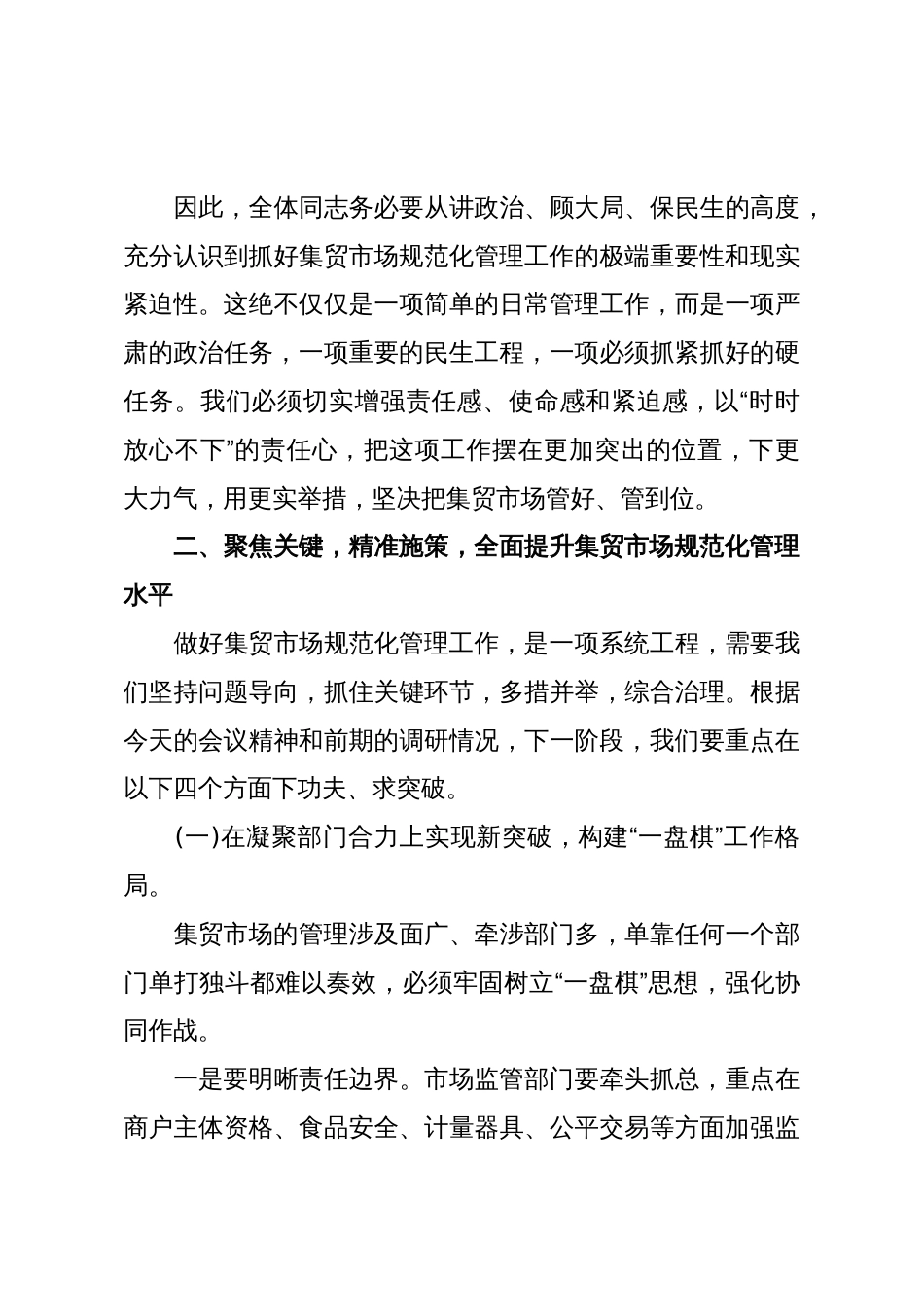 因此，全体同志务必要从讲政治、顾大局、保民生的高度，充分认识到抓好集贸市场规范化管理工作的极端重要性和现实紧迫性。这绝不仅仅是一项简单的日常管理工作，而是一项严肃的政治任务，一项重要的民生工程，一项必须抓紧抓好的硬任务。我们必须切实增强责任感、使命感和紧迫感，以“时时放心不下”的责任心，把这项工作摆在更加突出的位置，下更大力气，用更实举措，坚决把集贸市场管好、管到位。

二、聚焦关键，精准施策，全面提升集贸市场规范化管理水平

做好集贸市场规范化管理工作，是一项系统工程，需要我们坚持问题导向，抓住关键环节，多措并举，综合治理。根据今天的会议精神和前期的调研情况，下一阶段，我们要重点在以下四个方面下功夫、求突破。

(一)在凝聚部门合力上实现新突破，构建“一盘棋”工作格局。

集贸市场的管理涉及面广、牵涉部门多，单靠任何一个部门单打独斗都难以奏效，必须牢固树立“一盘棋”思想，强化协同作战。

一是要明晰责任边界。市场监管部门要牵头抓总，重点在商户主体资格、食品安全、计量器具、公平交易等方面加强监